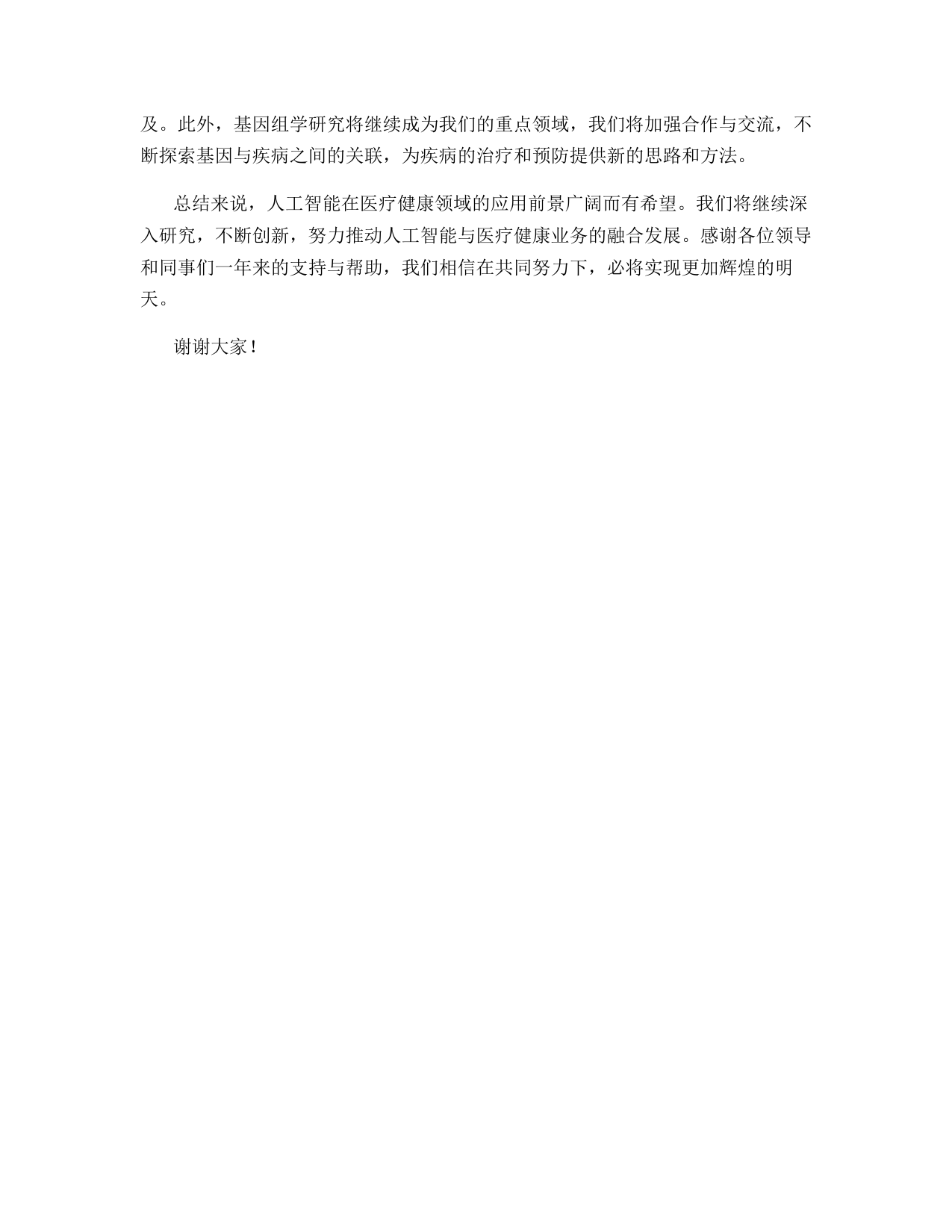 及。此外，基因组学研究将继续成为我们的重点领域，我们将加强合作与交流，不断探索基因与疾病之间的关联，为疾病的治疗和预防提供新的思路和方法。

总结来说，人工智能在医疗健康领域的应用前景广阔而有希望。我们将继续深入研究，不断创新，努力推动人工智能与医疗健康业务的融合发展。感谢各位领导和同事们一年来的支持与帮助，我们相信在共同努力下，必将实现更加辉煌的明天。

谢谢大家！